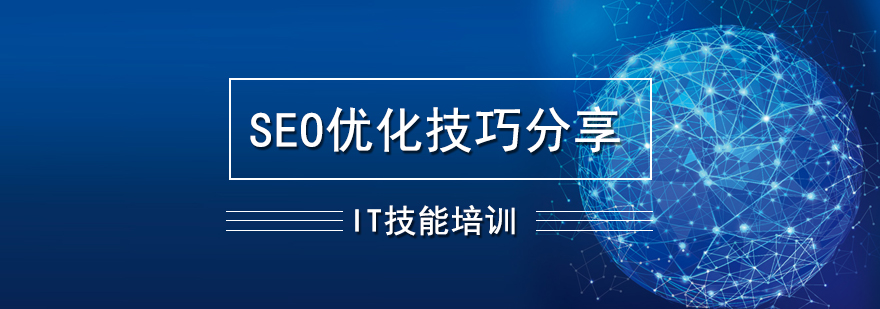 SEO优化技巧分享

IT技能培训